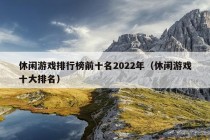 休闲游戏排行榜前十名2022年（休闲游戏十大排名）